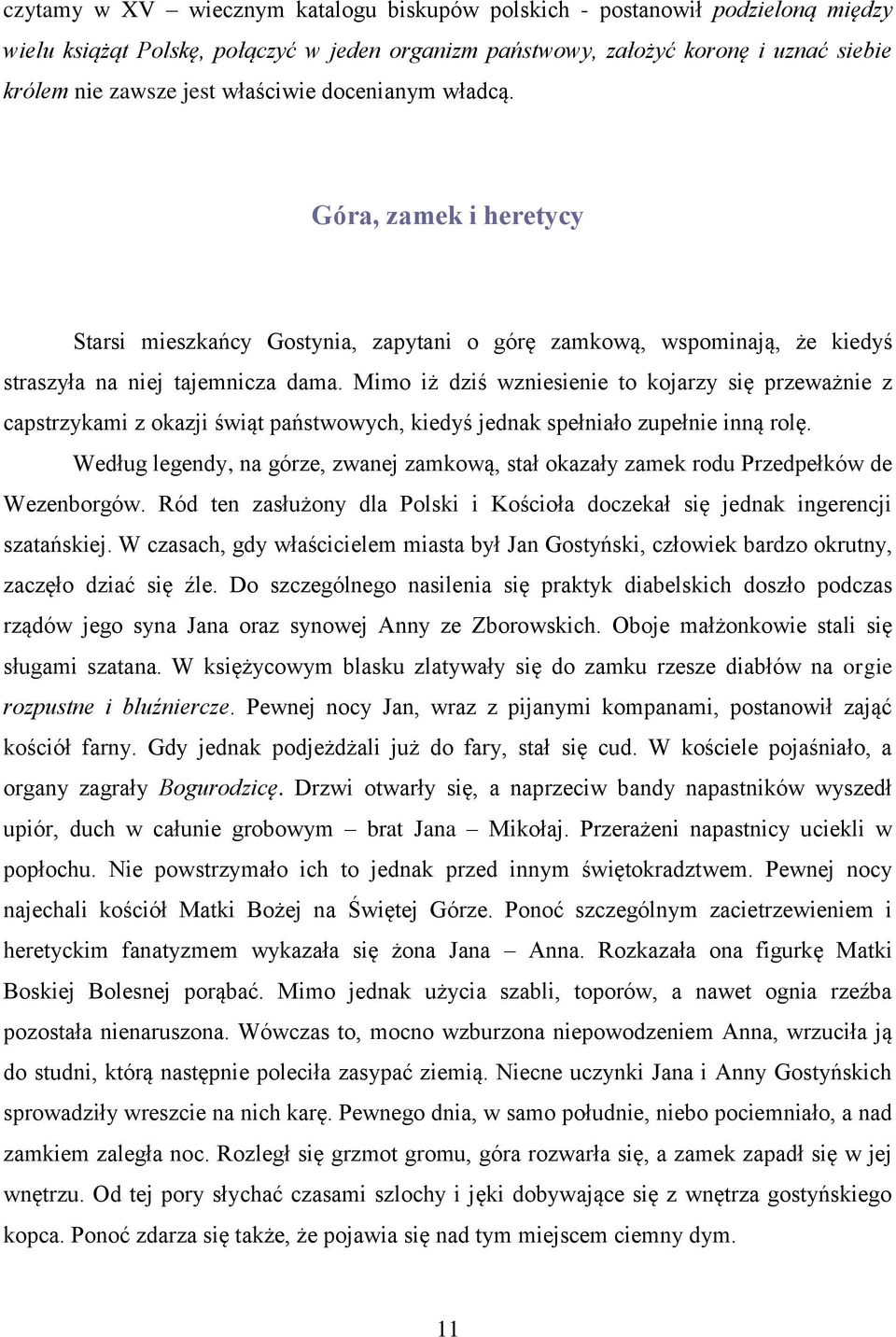 czytamy w XV – wiecznym katalogu biskupów polskich - postanowił podzieloną między wielu książąt Polskę, połączyć w jeden organizm państwowy, założyć koronę i uznać siebie królem nie zawsze jest właściwie docenianym władcą.

Góra, zamek i heretycy

Starsi mieszkańcy Gostynia, zapytani o górę zamkową, wspominają, że kiedyś straszyła na niej tajemnicza dama. Mimo iż dziś wzniesienie to kojarzy się przeważnie z capstrzykami z okazji świąt państwowych, kiedyś jednak spełniało zupełnie inną rolę.

Według legendy, na górze, zwanej zamkową, stał okazały zamek rodu Przedpełków de Wezenborgów. Ród ten zasłużony dla Polski i Kościoła doczekał się jednak ingerencji szatańskiej. W czasach, gdy właścicielem miasta był Jan Gostyński, człowiek bardzo okrutny, zaczęło dziać się źle. Do szczególnego nasilenia się praktyk diabelskich doszło podczas rządów jego syna Jana oraz synowej Anny ze Zborowskich. Oboje małżonkowie stali się sługami szatana. W księżycowym blasku zlatywały się do zamku rzesze diabłów na orgie rozpustne i bluźniercze. Pewnej nocy Jan, wraz z pijanymi kompanami, postanowił zająć kościół farny. Gdy jednak podjeżdżali już do fary, stał się cud. W kościele pojaśniało, a organy zagrały Bogurodzicę. Drzwi otwarły się, a naprzeciw bandy napastników wyszedł upiór, duch w całunie grobowym – brat Jana – Mikołaj. Przerażeni napastnicy uciekli w popłochu. Nie powstrzymało ich to jednak przed innym świętokradztwem. Pewnej nocy najechali kościół Matki Bożej na Świętej Górze. Ponoć szczególnym zacietrzewieniem i heretyckim fanatyzmem wykazała się żona Jana – Anna. Rozkazała ona figurkę Matki Boskiej Bolesnej porąbać. Mimo jednak użycia szabli, toporów, a nawet ognia rzeźba pozostała nienaruszona. Wówczas to, mocno wzburzona niepowodzeniem Anna, wrzuciła ją do studni, którą następnie poleciła zasypać ziemią. Niecne uczynki Jana i Anny Gostyńskich sprowadziły wreszcie na nich karę. Pewnego dnia, w samo południe, niebo pociemniało, a nad zamkiem zaległa noc. Rozległ się grzmot gromu, góra rozwarła się, a zamek zapadł się w jej wnętrzu. Od tej pory słychać czasami szlochy i jęki dobywające się z wnętrza gostyńskiego kopca. Ponoć zdarza się także, że pojawia się nad tym miejscem ciemny dym.

11